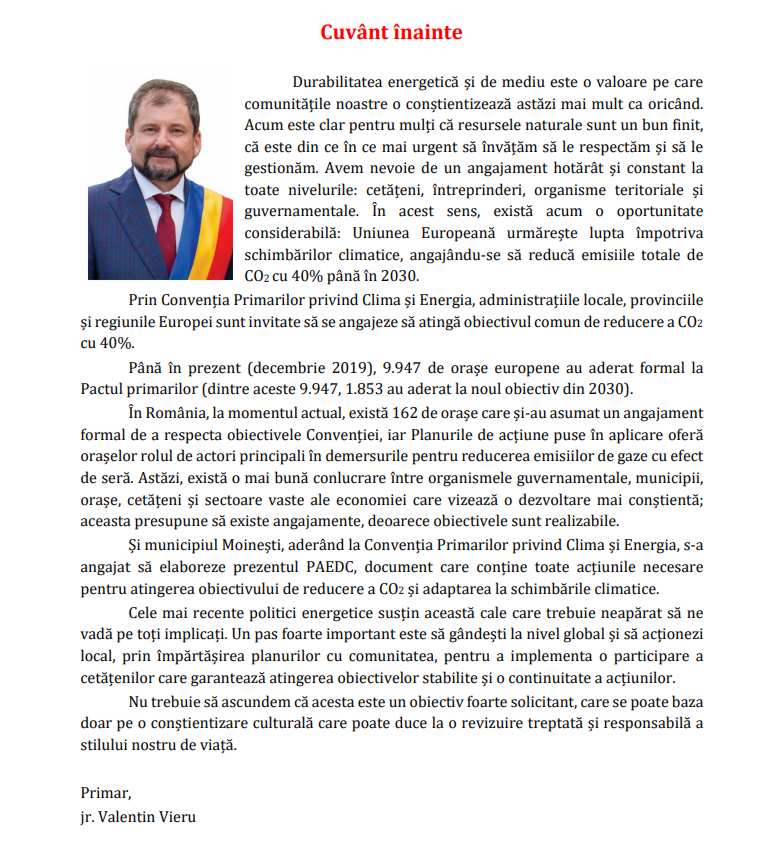 Cuvânt înainte

Durabilitatea energetică și de mediu este o valoare pe care comunitățile noastre o conștientizează astăzi mai mult ca oricând. Acum este clar pentru mulți că resursele naturale sunt un bun finit, că este din ce în ce mai urgent să învățăm să le respectăm și să le gestionăm. Avem nevoie de un angajament hotărât și constant la toate nivelurile: cetățeni, întreprinderi, organisme teritoriale și guvernamentale. În acest sens, există acum o oportunitate considerabilă: Uniunea Europeană urmărește lupta împotriva schimbărilor climatice, angajându-se să reducă emisiile totale de $CO_2$ cu 40% până în 2030.

Prin Convenția Primarilor privind Clima și Energia, administrațiile locale, provinciile și regiunile Europei sunt invitate să se angajeze să atingă obiectivul comun de reducere a $CO_2$ cu 40%.

Până în prezent (decembrie 2019), 9.947 de orașe europene au aderat formal la Pactul primarilor (dintre aceste 9.947, 1.853 au aderat la noul obiectiv din 2030).

În România, la momentul actual, există 162 de orașe care și-au asumat un angajament formal de a respecta obiectivele Convenției, iar Planurile de acțiune puse în aplicare oferă orașelor rolul de actori principali în demersurile pentru reducerea emisiilor de gaze cu efect de seră. Astăzi, există o mai bună conlucrare între organismele guvernamentale, municipii, orașe, cetățeni și sectoare vaste ale economiei care vizează o dezvoltare mai conștientă; aceasta presupune să existe angajamente, deoarece obiectivele sunt realizabile.

Și municipiul Moinești, aderând la Convenția Primarilor privind Clima și Energia, s-a angajat să elaboreze prezentul PAEDC, document care conține toate acțiunile necesare pentru atingerea obiectivului de reducere a $CO_2$ și adaptarea la schimbările climatice.

Cele mai recente politici energetice susțin această cale care trebuie neapărat să ne vadă pe toți implicați. Un pas foarte important este să gândești la nivel global și să acționezi local, prin împărtășirea planurilor cu comunitatea, pentru a implementa o participare a cetățenilor care garantează atingerea obiectivelor stabilite și o continuitate a acțiunilor.

Nu trebuie să ascundem că acesta este un obiectiv foarte solicitant, care se poate baza doar pe o conștientizare culturală care poate duce la o revizuire treptată și responsabilă a stilului nostru de viață.

Primar,
jr. Valentin Vieru